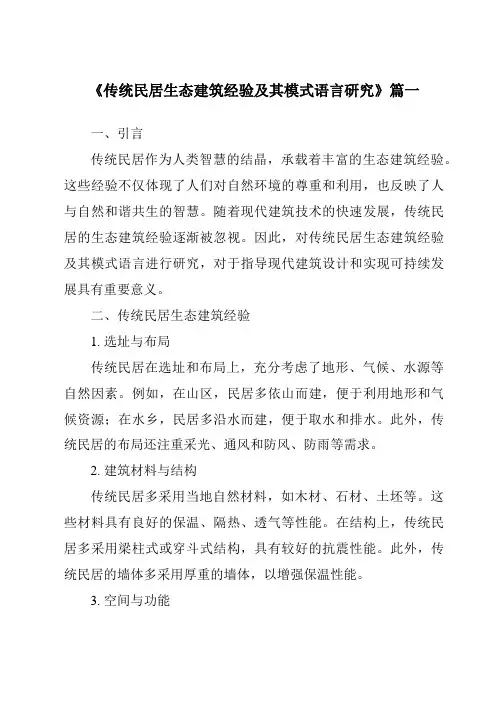 《传统民居生态建筑经验及其模式语言研究》篇一

一、引言

传统民居作为人类智慧的结晶，承载着丰富的生态建筑经验。这些经验不仅体现了人们对自然环境的尊重和利用，也反映了人与自然和谐共生的智慧。随着现代建筑技术的快速发展，传统民居的生态建筑经验逐渐被忽视。因此，对传统民居生态建筑经验及其模式语言进行研究，对于指导现代建筑设计和实现可持续发展具有重要意义。

二、传统民居生态建筑经验

1. 选址与布局

传统民居在选址和布局上，充分考虑了地形、气候、水源等自然因素。例如，在山区，民居多依山而建，便于利用地形和气候资源；在水乡，民居多沿水而建，便于取水和排水。此外，传统民居的布局还注重采光、通风和防风、防雨等需求。

2. 建筑材料与结构

传统民居多采用当地自然材料，如木材、石材、土坯等。这些材料具有良好的保温、隔热、透气等性能。在结构上，传统民居多采用梁柱式或穿斗式结构，具有较好的抗震性能。此外，传统民居的墙体多采用厚重的墙体，以增强保温性能。

3. 空间与功能